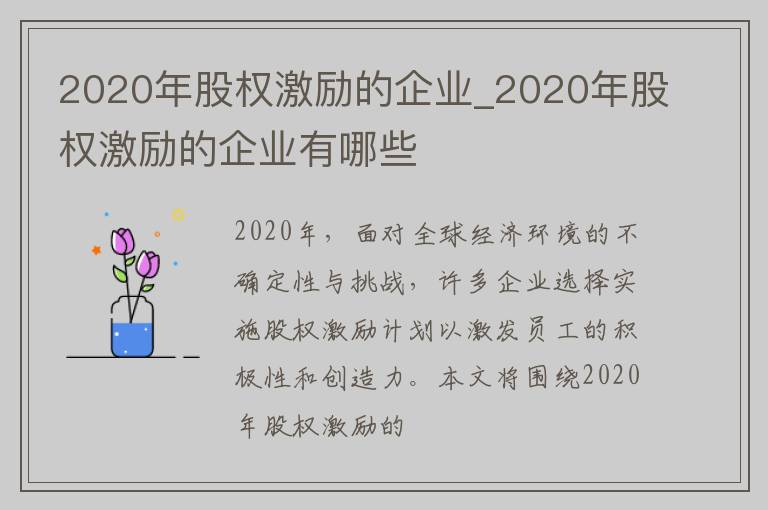 2020年股权激励的企业_2020年股权激励的企业有哪些

2020年，面对全球经济环境的不确定性与挑战，许多企业选择实施股权激励计划以激发员工的积极性和创造力。本文将围绕2020年股权激励的